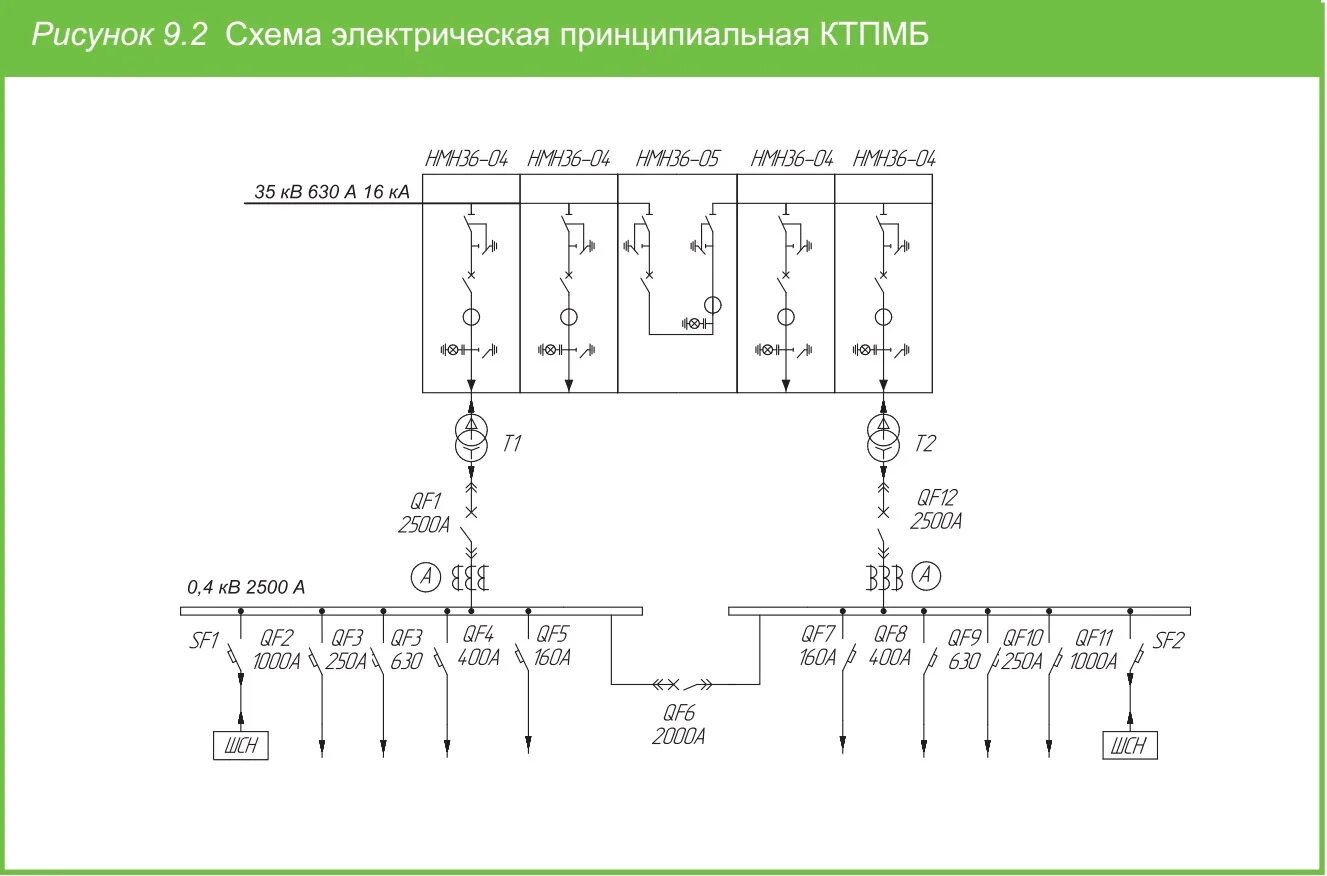 Рисунок 9.2 Схема электрическая принципиальная КТПМБ

НМН36-04 НМН36-04 НМН36-05 НМН36-04 НМН36-04

35 кВ 630 А 16 кА

T1

T2

QF1
2500A

QF12
2500A

A

A

0,4 кВ 2500 А

SF1

QF2
1000A

QF3
250A

QF3
630

QF4
400A

QF5
160A

QF6
2000A

QF7
160A

QF8
400A

QF9
630

QF10
250A

QF11
1000A

SF2

ШСН

ШСН